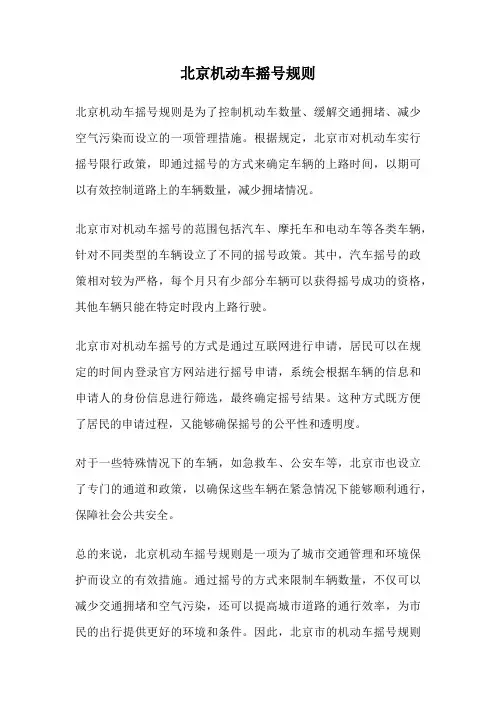 北京机动车摇号规则

北京机动车摇号规则是为了控制机动车数量、缓解交通拥堵、减少空气污染而设立的一项管理措施。根据规定，北京市对机动车实行摇号限行政策，即通过摇号的方式来确定车辆的上路时间，以期可以有效控制道路上的车辆数量，减少拥堵情况。

北京市对机动车摇号的范围包括汽车、摩托车和电动车等各类车辆，针对不同类型的车辆设立了不同的摇号政策。其中，汽车摇号的政策相对较为严格，每个月只有少部分车辆可以获得摇号成功的资格，其他车辆只能在特定时段内上路行驶。

北京市对机动车摇号的方式是通过互联网进行申请，居民可以在规定的时间内登录官方网站进行摇号申请，系统会根据车辆的信息和申请人的身份信息进行筛选，最终确定摇号结果。这种方式既方便了居民的申请过程，又能够确保摇号的公平性和透明度。

对于一些特殊情况下的车辆，如急救车、公安车等，北京市也设立了专门的通道和政策，以确保这些车辆在紧急情况下能够顺利通行，保障社会公共安全。

总的来说，北京机动车摇号规则是一项为了城市交通管理和环境保护而设立的有效措施。通过摇号的方式来限制车辆数量，不仅可以减少交通拥堵和空气污染，还可以提高城市道路的通行效率，为市民的出行提供更好的环境和条件。因此，北京市的机动车摇号规则